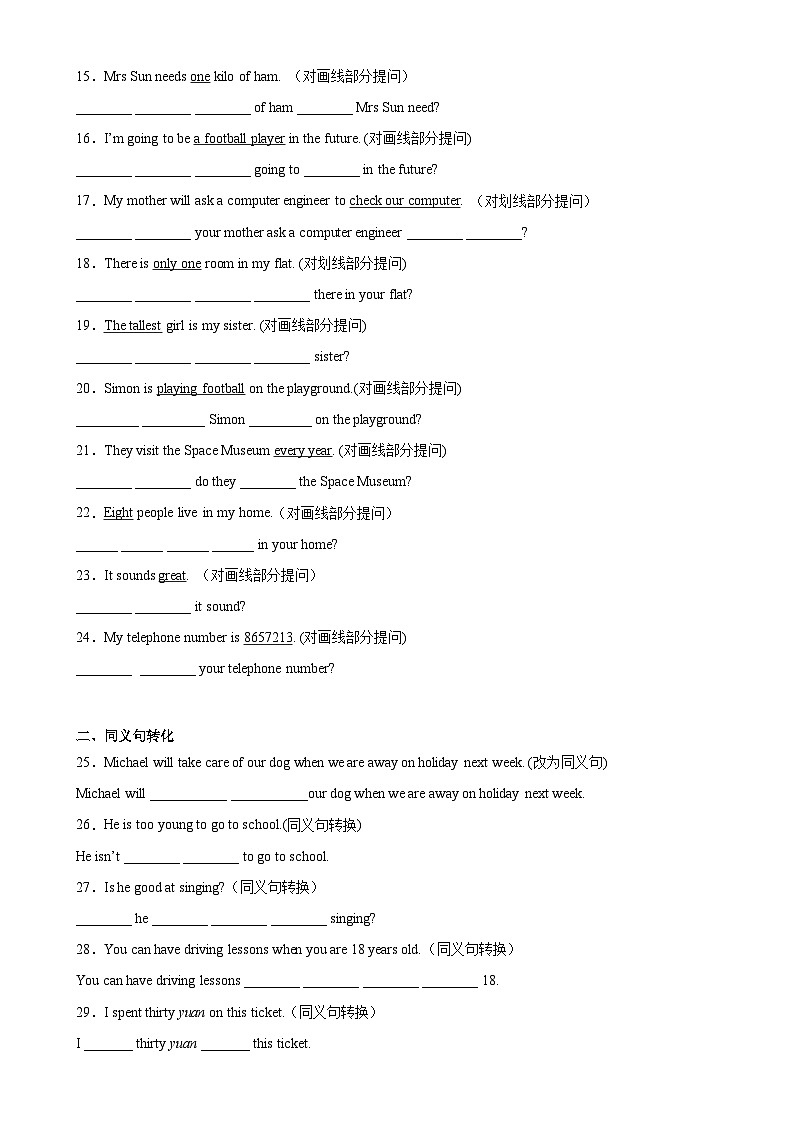 15．Mrs Sun needs one kilo of ham. （对画线部分提问）

________ ________ ________ of ham ________ Mrs Sun need?

16．I'm going to be a football player in the future. (对画线部分提问)

________ ________ ________ going to ________ in the future?

17．My mother will ask a computer engineer to check our computer. （对划线部分提问）

________ ________ your mother ask a computer engineer ________ ________?

18．There is only one room in my flat. (对划线部分提问)

________ ________ ________ ________ there in your flat?

19．The tallest girl is my sister. (对画线部分提问)

________ ________ ________ ________ sister?

20．Simon is playing football on the playground.(对画线部分提问)

_________ _________ Simon _________ on the playground?

21．They visit the Space Museum every year. (对画线部分提问)

________ ________ do they ________ the Space Museum?

22．Eight people live in my home.（对画线部分提问）

______ ______ ______ ______ in your home?

23．It sounds great. （对画线部分提问）

________ ________ it sound?

24．My telephone number is 8657213. (对画线部分提问)

________ ________ your telephone number?

二、同义句转化

25．Michael will take care of our dog when we are away on holiday next week. (改为同义句)

Michael will ___________ ___________our dog when we are away on holiday next week.

26．He is too young to go to school.(同义句转换)

He isn't ________ ________ to go to school.

27．Is he good at singing?（同义句转换）

________ he ________ ________ ________ singing?

28．You can have driving lessons when you are 18 years old.（同义句转换）

You can have driving lessons ________ ________ ________ ________ 18.

29．I spent thirty yuan on this ticket.（同义句转换）

I _______ thirty yuan _______ this ticket.